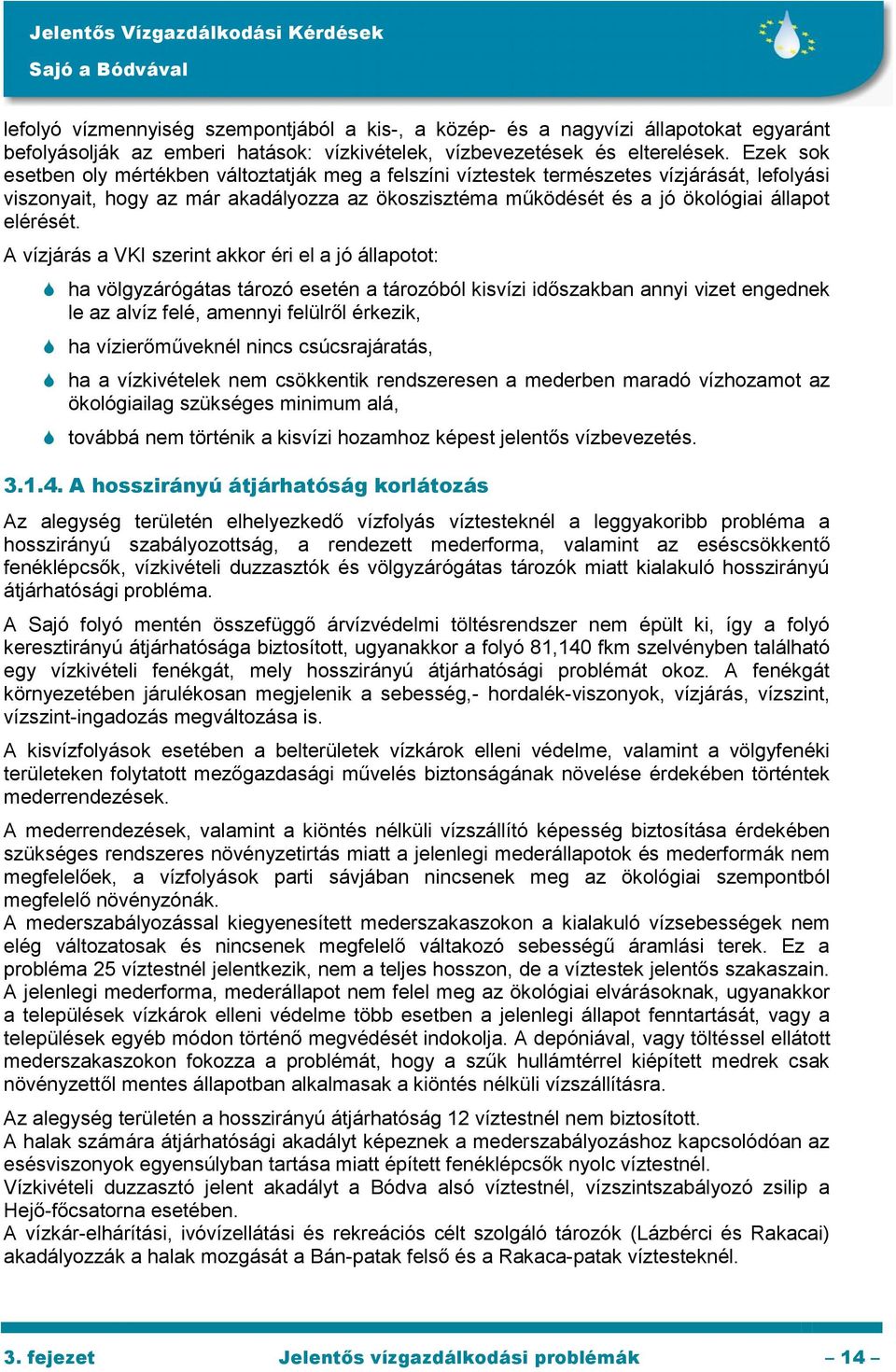 Jelentős Vízgazdálkodási Kérdések
Sajó a Bódvával

lefolyó vízmennyiség szempontjából a kis-, a közép- és a nagyvízi állapotokat egyaránt befolyásolják az emberi hatások: vízkivételek, vízbevezetések és elterelések. Ezek sok esetben oly mértékben változtatják meg a felszíni víztestek természetes vízjárását, lefolyási viszonyait, hogy az már akadályozza az ökoszisztéma működését és a jó ökológiai állapot elérését.

A vízjárás a VKI szerint akkor éri el a jó állapotot:

ha völgyzárógátas tározó esetén a tározóból kisvízi időszakban annyi vizet engednek le az alvíz felé, amennyi felülről érkezik,

ha vízierőműveknél nincs csúcsrajáratás,

ha a vízkivételek nem csökkentik rendszeresen a mederben maradó vízhozamot az ökológiailag szükséges minimum alá,

továbbá nem történik a kisvízi hozamhoz képest jelentős vízbevezetés.

3.1.4. A hosszirányú átjárhatóság korlátozás

Az alegység területén elhelyezkedő vízfolyás víztesteknél a leggyakoribb probléma a hosszirányú szabályozottság, a rendezett mederforma, valamint az eséscsökkentő fenéklépcsők, vízkivételi duzzasztók és völgyzárógátas tározók miatt kialakuló hosszirányú átjárhatósági probléma.

A Sajó folyó mentén összefüggő árvízvédelmi töltésrendszer nem épült ki, így a folyó keresztirányú átjárhatósága biztosított, ugyanakkor a folyó 81,140 fkm szelvényben található egy vízkivételi fenékgát, mely hosszirányú átjárhatósági problémát okoz. A fenékgát környezetében járulékosan megjelenik a sebesség,- hordalék-viszonyok, vízjárás, vízszint, vízszint-ingadozás megváltozása is.

A kisvízfolyások esetében a belterületek vízkárok elleni védelme, valamint a völgyfenéki területeken folytatott mezőgazdasági művelés biztonságának növelése érdekében történtek mederrendezések.

A mederrendezések, valamint a kiöntés nélküli vízszállító képesség biztosítása érdekében szükséges rendszeres növényzetirtás miatt a jelenlegi mederállapotok és mederformák nem megfelelőek, a vízfolyások parti sávjában nincsenek meg az ökológiai szempontból megfelelő növényzónák.
A mederszabályozással kiegyenesített mederszakaszokon a kialakuló vízsebességek nem elég változatosak és nincsenek megfelelő váltakozó sebességű áramlási terek. Ez a probléma 25 víztestnél jelentkezik, nem a teljes hosszon, de a víztestek jelentős szakaszain. A jelenlegi mederforma, mederállapot nem felel meg az ökológiai elvárásoknak, ugyanakkor a települések vízkárok elleni védelme több esetben a jelenlegi állapot fenntartását, vagy a települések egyéb módon történő megvédését indokolja. A depóniával, vagy töltéssel ellátott mederszakaszokon fokozza a problémát, hogy a szűk hullámtérrel kiépített medrek csak növényzettől mentes állapotban alkalmasak a kiöntés nélküli vízszállításra.

Az alegység területén a hosszirányú átjárhatóság 12 víztestnél nem biztosított.
A halak számára átjárhatósági akadályt képeznek a mederszabályozáshoz kapcsolódóan az esésviszonyok egyensúlyban tartása miatt épített fenéklépcsők nyolc víztestnél.
Vízkivételi duzzasztó jelent akadályt a Bódva alsó víztestnél, vízszintszabályozó zsilip a Hejő-főcsatorna esetében.
A vízkár-elhárítási, ivóvízellátási és rekreációs célt szolgáló tározók (Lázbérci és Rakacai) akadályozzák a halak mozgását a Bán-patak felső és a Rakaca-patak víztesteknél.

3. fejezet Jelentős vízgazdálkodási problémák – 14 –